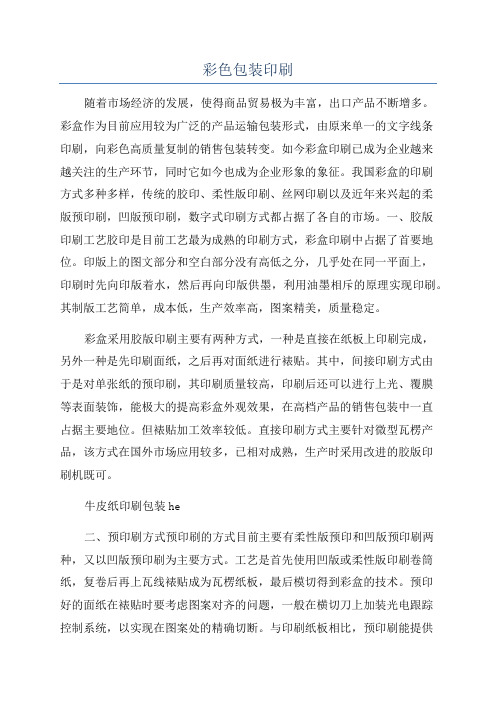 彩色包装印刷

随着市场经济的发展，使得商品贸易极为丰富，出口产品不断增多。彩盒作为目前应用较为广泛的产品运输包装形式，由原来单一的文字线条印刷，向彩色高质量复制的销售包装转变。如今彩盒印刷已成为企业越来越关注的生产环节，同时它如今也成为企业形象的象征。我国彩盒的印刷方式多种多样，传统的胶印、柔性版印刷、丝网印刷以及近年来兴起的柔版预印刷，凹版预印刷，数字式印刷方式都占据了各自的市场。一、胶版印刷工艺胶印是目前工艺最为成熟的印刷方式，彩盒印刷中占据了首要地位。印版上的图文部分和空白部分没有高低之分，几乎处在同一平面上，印刷时先向印版着水，然后再向印版供墨，利用油墨相斥的原理实现印刷。其制版工艺简单，成本低，生产效率高，图案精美，质量稳定。

彩盒采用胶版印刷主要有两种方式，一种是直接在纸板上印刷完成，另外一种是先印刷面纸，之后再对面纸进行裱贴。其中，间接印刷方式由于是对单张纸的预印刷，其印刷质量较高，印刷后还可以进行上光、覆膜等表面装饰，能极大的提高彩盒外观效果，在高档产品的销售包装中一直占据主要地位。但裱贴加工效率较低。直接印刷方式主要针对微型瓦楞产品，该方式在国外市场应用较多，已相对成熟，生产时采用改进的胶版印刷机既可。

牛皮纸印刷包装 he

二、预印刷方式预印刷的方式目前主要有柔性版预印和凹版预印刷两种，又以凹版预印刷为主要方式。工艺是首先使用凹版或柔性版印刷卷筒纸，复卷后再上瓦线裱贴成为瓦楞纸板，最后模切得到彩盒的技术。预印好的面纸在裱贴时要考虑图案对齐的问题，一般在横切刀上加装光电跟踪控制系统，以实现在图案处的精确切断。与印刷纸板相比，预印刷能提供